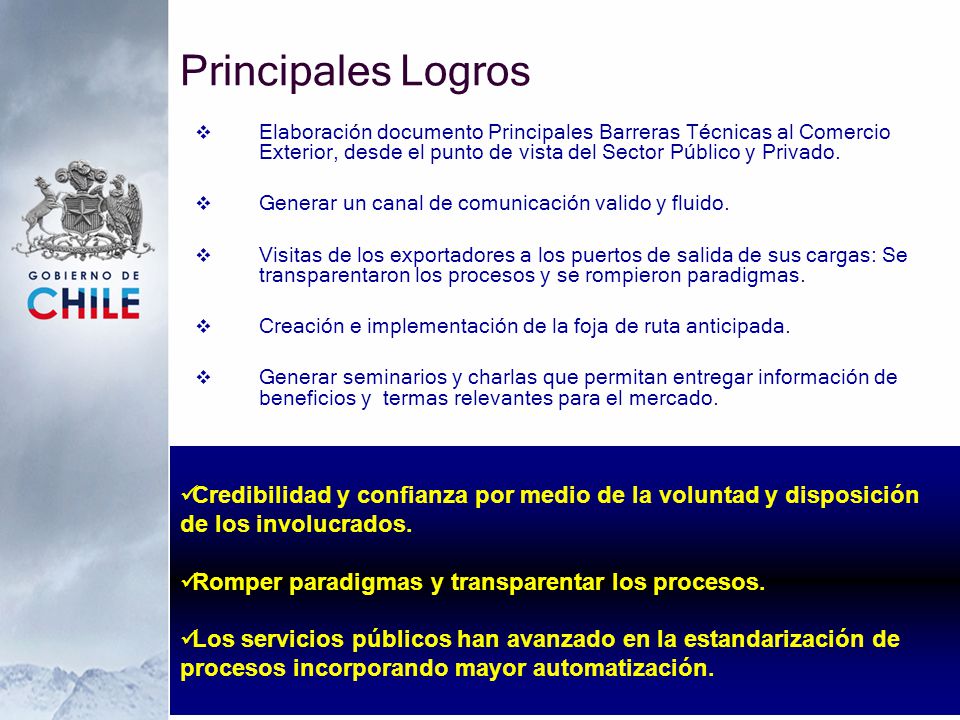 GOBIERNO DE
CHILE

Principales Logros

❖ Elaboración documento Principales Barreras Técnicas al Comercio Exterior, desde el punto de vista del Sector Público y Privado.

❖ Generar un canal de comunicación valido y fluido.

❖ Visitas de los exportadores a los puertos de salida de sus cargas: Se transparentaron los procesos y se rompieron paradigmas.

❖ Creación e implementación de la foja de ruta anticipada.

❖ Generar seminarios y charlas que permitan entregar información de beneficios y termas relevantes para el mercado.

✓Credibilidad y confianza por medio de la voluntad y disposición de los involucrados.

✓Romper paradigmas y transparentar los procesos.

✓Los servicios públicos han avanzado en la estandarización de procesos incorporando mayor automatización.